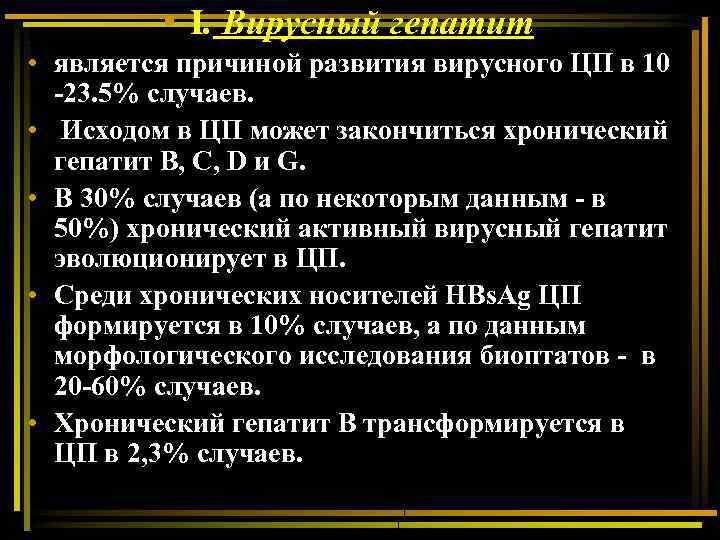 I. Вирусный гепатит

• является причиной развития вирусного ЦП в 10 -23.5% случаев.

• Исходом в ЦП может закончиться хронический гепатит В, С, D и G.

• В 30% случаев (а по некоторым данным - в 50%) хронический активный вирусный гепатит эволюционирует в ЦП.

• Среди хронических носителей HBsAg ЦП формируется в 10% случаев, а по данным морфологического исследования биоптатов - в 20-60% случаев.

• Хронический гепатит В трансформируется в ЦП в 2,3% случаев.